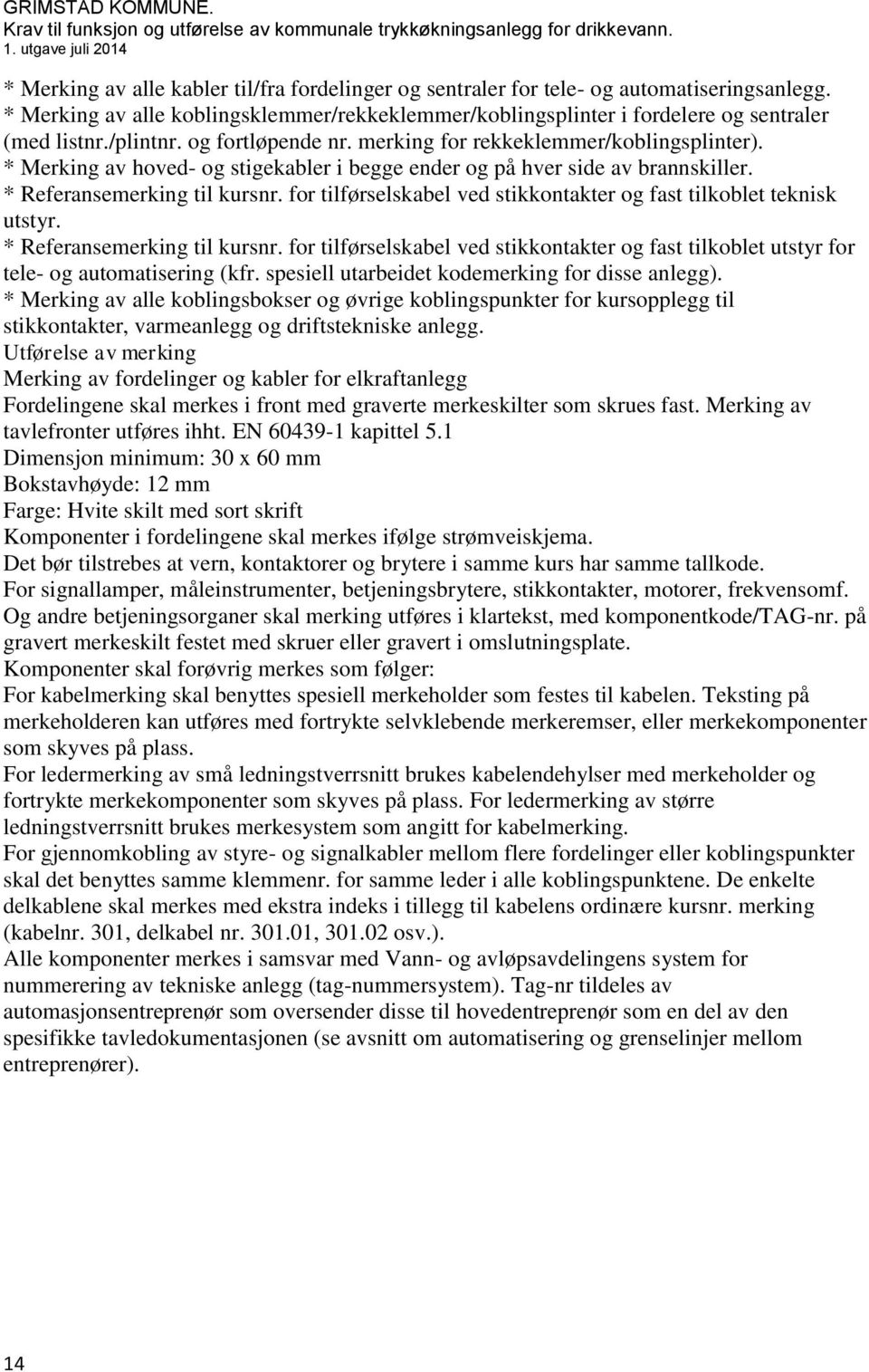 GRIMSTAD KOMMUNE.
Krav til funksjon og utførelse av kommunale trykkøkningsanlegg for drikkevann.
1. utgave juli 2014

* Merking av alle kabler til/fra fordelinger og sentraler for tele- og automatiseringsanlegg.
* Merking av alle koblingsklemmer/rekkeklemmer/koblingsplinter i fordelere og sentraler (med listnr./plintnr. og fortløpende nr. merking for rekkeklemmer/koblingsplinter).
* Merking av hoved- og stigekabler i begge ender og på hver side av brannskiller.
* Referansemerking til kursnr. for tilførselskabel ved stikkontakter og fast tilkoblet teknisk utstyr.
* Referansemerking til kursnr. for tilførselskabel ved stikkontakter og fast tilkoblet utstyr for tele- og automatisering (kfr. spesiell utarbeidet kodemerking for disse anlegg).
* Merking av alle koblingsbokser og øvrige koblingspunkter for kursopplegg til stikkontakter, varmeanlegg og driftstekniske anlegg.
Utførelse av merking
Merking av fordelinger og kabler for elkraftanlegg
Fordelingene skal merkes i front med graverte merkeskilter som skrues fast. Merking av tavlefronter utføres ihht. EN 60439-1 kapittel 5.1
Dimensjon minimum: 30 x 60 mm
Bokstavhøyde: 12 mm
Farge: Hvite skilt med sort skrift
Komponenter i fordelingene skal merkes ifølge strømveiskjema.
Det bør tilstrebes at vern, kontaktorer og brytere i samme kurs har samme tallkode.
For signallamper, måleinstrumenter, betjeningsbrytere, stikkontakter, motorer, frekvensomf.
Og andre betjeningsorganer skal merking utføres i klartekst, med komponentkode/TAG-nr. på gravert merkeskilt festet med skruer eller gravert i omslutningsplate.
Komponenter skal forøvrig merkes som følger:
For kabelmerking skal benyttes spesiell merkeholder som festes til kabelen. Teksting på merkeholderen kan utføres med fortrykte selvklebende merkeremser, eller merkekomponenter som skyves på plass.
For ledermerking av små ledningstverrsnitt brukes kabelendehylser med merkeholder og fortrykte merkekomponenter som skyves på plass. For ledermerking av større ledningstverrsnitt brukes merkesystem som angitt for kabelmerking.
For gjennomkobling av styre- og signalkabler mellom flere fordelinger eller koblingspunkter skal det benyttes samme klemmenr. for samme leder i alle koblingspunktene. De enkelte delkablene skal merkes med ekstra indeks i tillegg til kabelens ordinære kursnr. merking (kabelnr. 301, delkabel nr. 301.01, 301.02 osv.).
Alle komponenter merkes i samsvar med Vann- og avløpsavdelingens system for nummerering av tekniske anlegg (tag-nummersystem). Tag-nr tildeles av automasjonsentreprenør som oversender disse til hovedentreprenør som en del av den spesifikke tavledokumentasjonen (se avsnitt om automatisering og grenselinjer mellom entreprenører).

14